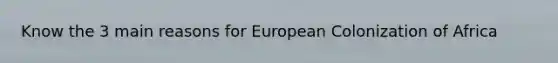 Know the 3 main reasons for European Colonization of Africa